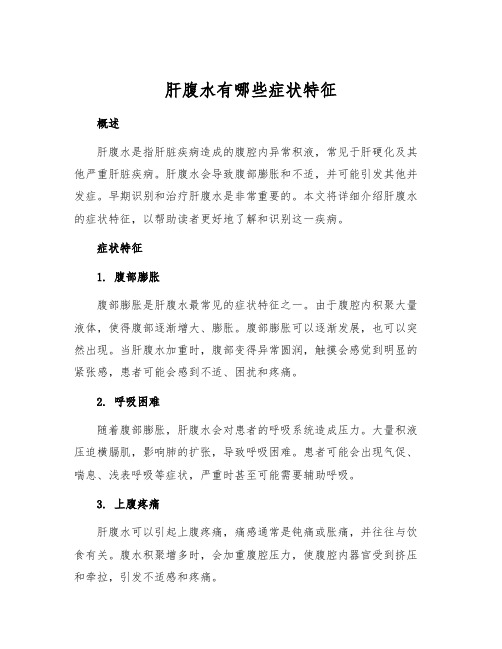 肝腹水有哪些症状特征

概述

肝腹水是指肝脏疾病造成的腹腔内异常积液，常见于肝硬化及其他严重肝脏疾病。肝腹水会导致腹部膨胀和不适，并可能引发其他并发症。早期识别和治疗肝腹水是非常重要的。本文将详细介绍肝腹水的症状特征，以帮助读者更好地了解和识别这一疾病。

症状特征

1. 腹部膨胀

腹部膨胀是肝腹水最常见的症状特征之一。由于腹腔内积聚大量液体，使得腹部逐渐增大、膨胀。腹部膨胀可以逐渐发展，也可以突然出现。当肝腹水加重时，腹部变得异常圆润，触摸会感觉到明显的紧张感，患者可能会感到不适、困扰和疼痛。

2. 呼吸困难

随着腹部膨胀，肝腹水会对患者的呼吸系统造成压力。大量积液压迫横膈肌，影响肺的扩张，导致呼吸困难。患者可能会出现气促、喘息、浅表呼吸等症状，严重时甚至可能需要辅助呼吸。

3. 上腹疼痛

肝腹水可以引起上腹疼痛，痛感通常是钝痛或胀痛，并往往与饮食有关。腹水积聚增多时，会加重腹腔压力，使腹腔内器官受到挤压和牵拉，引发不适感和疼痛。